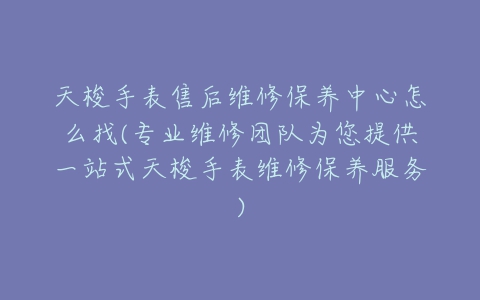 天梭手表售后维修保养中心怎么找(专业维修团队为您提供一站式天梭手表维修保养服务)